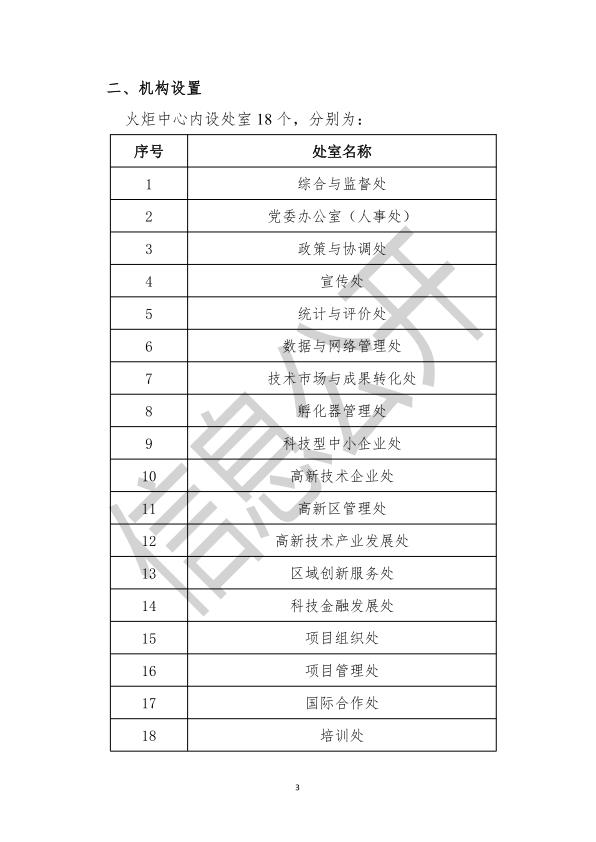 二、机构设置

火炬中心内设处室 18 个，分别为：

| 序号 | 处室名称 |
|---|---|
| 1 | 综合与监督处 |
| 2 | 党委办公室（人事处） |
| 3 | 政策与协调处 |
| 4 | 宣传处 |
| 5 | 统计与评价处 |
| 6 | 数据与网络管理处 |
| 7 | 技术市场与成果转化处 |
| 8 | 孵化器管理处 |
| 9 | 科技型中小企业处 |
| 10 | 高新技术企业处 |
| 11 | 高新区管理处 |
| 12 | 高新技术产业发展处 |
| 13 | 区域创新服务处 |
| 14 | 科技金融发展处 |
| 15 | 项目组织处 |
| 16 | 项目管理处 |
| 17 | 国际合作处 |
| 18 | 培训处 |

信息公开

3